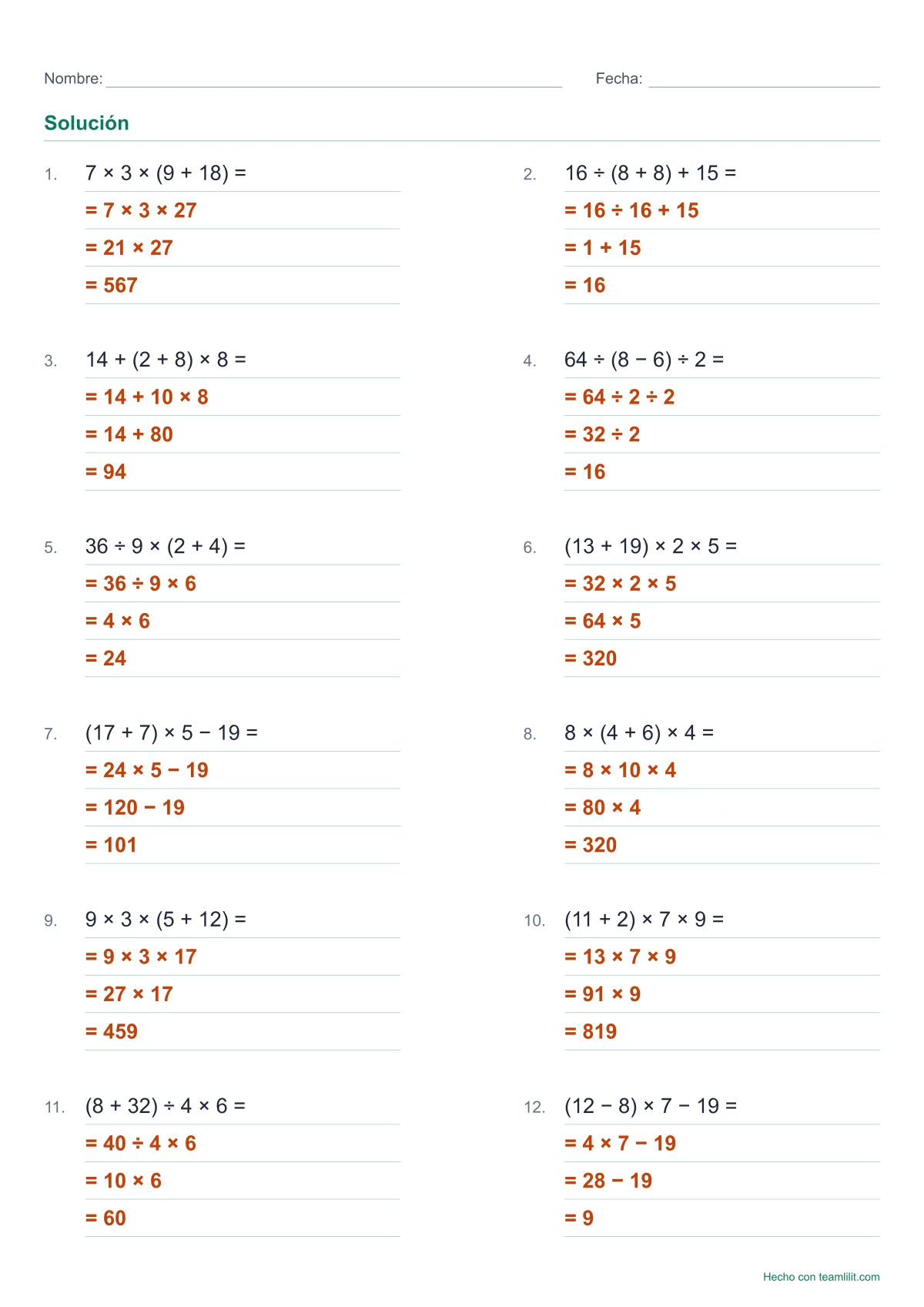 Nombre: ____ Fecha: ____

Solución

1. $7 \times 3 \times (9 + 18) =$

$= 7 \times 3 \times 27$

$= 21 \times 27$

$= 567$

2. $16 \div (8 + 8) + 15 =$

$= 16 \div 16 + 15$

$= 1 + 15$

$= 16$

3. $14 + (2 + 8) \times 8 =$

$= 14 + 10 \times 8$

$= 14 + 80$

$= 94$

4. $64 \div (8 - 6) \div 2 =$

$= 64 \div 2 \div 2$

$= 32 \div 2$

$= 16$

5. $36 \div 9 \times (2 + 4) =$

$= 36 \div 9 \times 6$

$= 4 \times 6$

$= 24$

6. $(13 + 19) \times 2 \times 5 =$

$= 32 \times 2 \times 5$

$= 64 \times 5$

$= 320$

7. $(17 + 7) \times 5 - 19 =$

$= 24 \times 5 - 19$

$= 120 - 19$

$= 101$

8. $8 \times (4 + 6) \times 4 =$

$= 8 \times 10 \times 4$

$= 80 \times 4$

$= 320$

9. $9 \times 3 \times (5 + 12) =$

$= 9 \times 3 \times 17$

$= 27 \times 17$

$= 459$

10. $(11 + 2) \times 7 \times 9 =$

$= 13 \times 7 \times 9$

$= 91 \times 9$

$= 819$

11. $(8 + 32) \div 4 \times 6 =$

$= 40 \div 4 \times 6$

$= 10 \times 6$

$= 60$

12. $(12 - 8) \times 7 - 19 =$

$= 4 \times 7 - 19$

$= 28 - 19$

$= 9$

Hecho con teamlilit.com